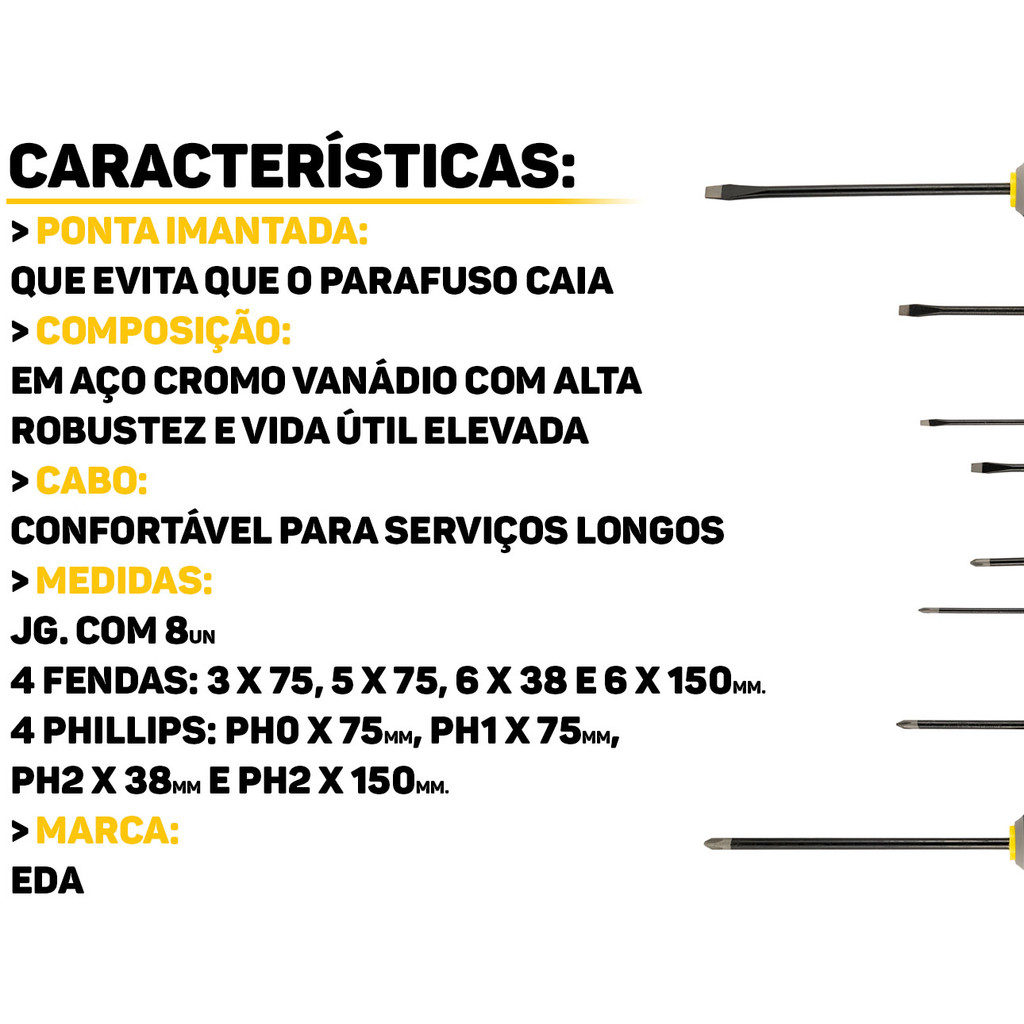 CARACTERÍSTICAS:

> PONTA IMANTADA:
QUE EVITA QUE O PARAFUSO CAIA

> COMPOSIÇÃO:
EM AÇO CROMO VANÁDIO COM ALTA ROBUSTEZ E VIDA ÚTIL ELEVADA

> CABO:
CONFORTÁVEL PARA SERVIÇOS LONGOS

> MEDIDAS:
JG. COM 8UN
4 FENDAS: 3 X 75, 5 X 75, 6 X 38 E 6 X 150MM.
4 PHILLIPS: PH0 X 75MM, PH1 X 75MM, PH2 X 38MM E PH2 X 150MM.

> MARCA:
EDA